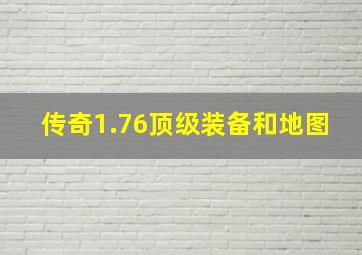 传奇1.76顶级装备和地图